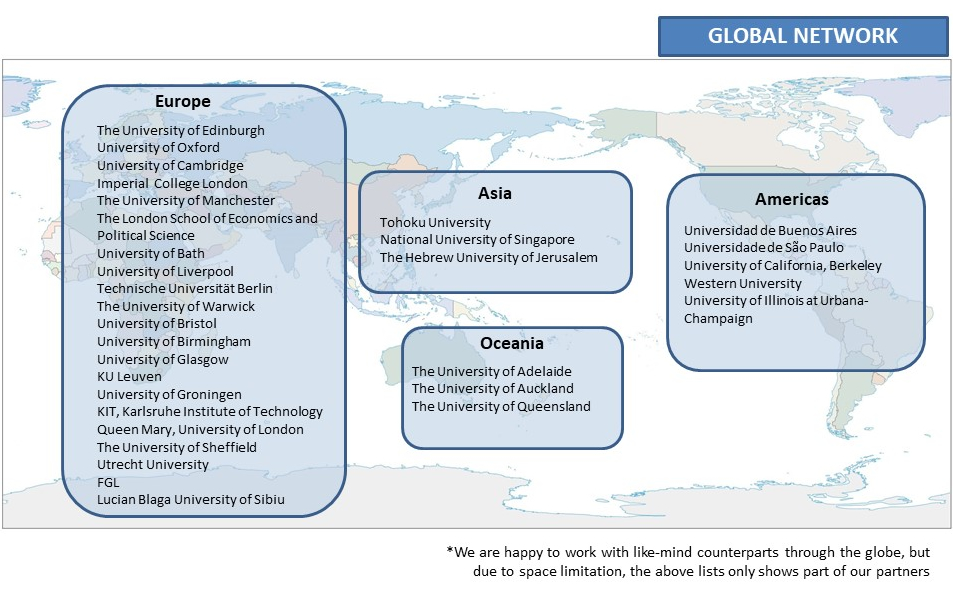 GLOBAL NETWORK

Europe

The University of Edinburgh
University of Oxford
University of Cambridge
Imperial College London
The University of Manchester
The London School of Economics and Political Science
University of Bath
University of Liverpool
Technische Universität Berlin
The University of Warwick
University of Bristol
University of Birmingham
University of Glasgow
KU Leuven
University of Groningen
KIT, Karlsruhe Institute of Technology
Queen Mary, University of London
The University of Sheffield
Utrecht University
FGL
Lucian Blaga University of Sibiu

Asia

Tohoku University
National University of Singapore
The Hebrew University of Jerusalem

Oceania

The University of Adelaide
The University of Auckland
The University of Queensland

Americas

Universidad de Buenos Aires
Universidade de São Paulo
University of California, Berkeley
Western University
University of Illinois at Urbana-Champaign

*We are happy to work with like-mind counterparts through the globe, but due to space limitation, the above lists only shows part of our partners